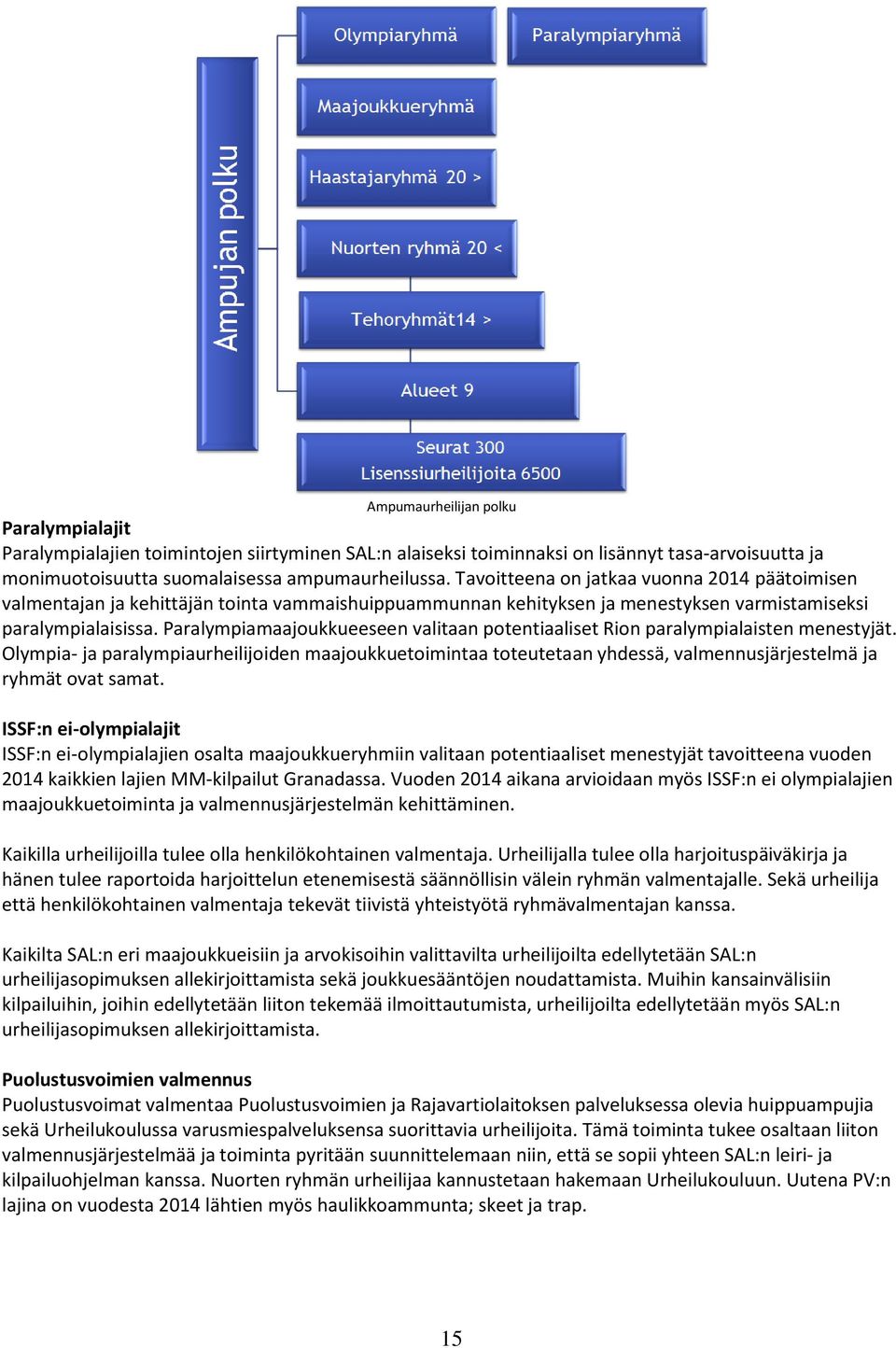 Ampujan polku

Olympiaryhmä

Paralympiaryhmä

Maajoukkueryhmä

Haastajaryhmä 20 >

Nuorten ryhmä 20 <

Tehoryhmät14 >

Alueet 9

Seurat 300
Lisenssiurheilijoita 6500

Ampumaurheilijan polku

Paralympialajit
Paralympialajien toimintojen siirtyminen SAL:n alaiseksi toiminnaksi on lisännyt tasa-arvoisuutta ja monimuotoisuutta suomalaisessa ampumaurheilussa. Tavoitteena on jatkaa vuonna 2014 päätoimisen valmentajan ja kehittäjän tointa vammaishuippuammunnan kehityksen ja menestyksen varmistamiseksi paralympialaisissa. Paralympiamaajoukkueeseen valitaan potentiaaliset Rion paralympialaisten menestyjät. Olympia- ja paralympiaurheilijoiden maajoukkuetoimintaa toteutetaan yhdessä, valmennusjärjestelmä ja ryhmät ovat samat.

ISSF:n ei-olympialajit
ISSF:n ei-olympialajien osalta maajoukkueryhmiin valitaan potentiaaliset menestyjät tavoitteena vuoden 2014 kaikkien lajien MM-kilpailut Granadassa. Vuoden 2014 aikana arvioidaan myös ISSF:n ei olympialajien maajoukkuetoiminta ja valmennusjärjestelmän kehittäminen.

Kaikilla urheilijoilla tulee olla henkilökohtainen valmentaja. Urheilijalla tulee olla harjoituspäiväkirja ja hänen tulee raportoida harjoittelun etenemisestä säännöllisin välein ryhmän valmentajalle. Sekä urheilija että henkilökohtainen valmentaja tekevät tiivistä yhteistyötä ryhmävalmentajan kanssa.

Kaikilta SAL:n eri maajoukkueisiin ja arvokisoihin valittavilta urheilijoilta edellytetään SAL:n urheilijasopimuksen allekirjoittamista sekä joukkuesääntöjen noudattamista. Muihin kansainvälisiin kilpailuihin, joihin edellytetään liiton tekemää ilmoittautumista, urheilijoilta edellytetään myös SAL:n urheilijasopimuksen allekirjoittamista.

Puolustusvoimien valmennus
Puolustusvoimat valmentaa Puolustusvoimien ja Rajavartiolaitoksen palveluksessa olevia huippuampujia sekä Urheilukoulussa varusmiespalveluksensa suorittavia urheilijoita. Tämä toiminta tukee osaltaan liiton valmennusjärjestelmää ja toiminta pyritään suunnittelemaan niin, että se sopii yhteen SAL:n leiri- ja kilpailuohjelman kanssa. Nuorten ryhmän urheilijaa kannustetaan hakemaan Urheilukouluun. Uutena PV:n lajina on vuodesta 2014 lähtien myös haulikkoammunta; skeet ja trap.

15